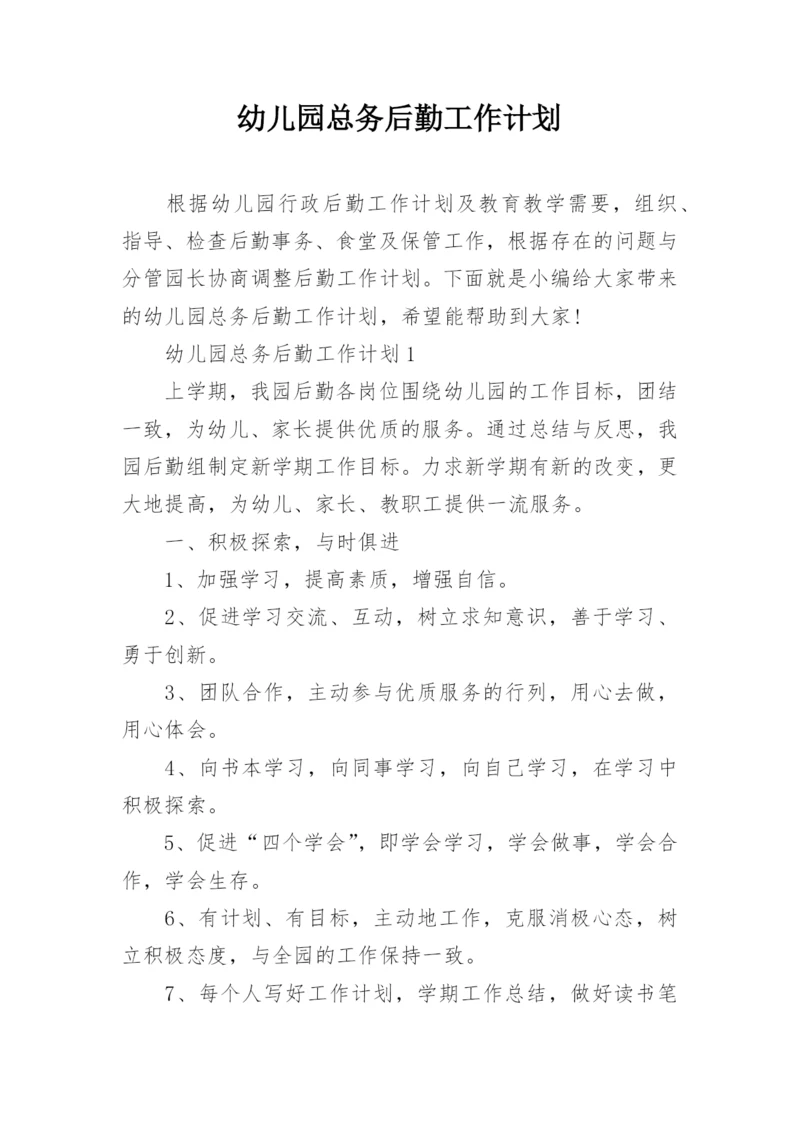 幼儿园总务后勤工作计划

根据幼儿园行政后勤工作计划及教育教学需要，组织、指导、检查后勤事务、食堂及保管工作，根据存在的问题与分管园长协商调整后勤工作计划。下面就是小编给大家带来的幼儿园总务后勤工作计划，希望能帮助到大家！

幼儿园总务后勤工作计划1

上学期，我园后勤各岗位围绕幼儿园的工作目标，团结一致，为幼儿、家长提供优质的服务。通过总结与反思，我园后勤组制定新学期工作目标。力求新学期有新的改变，更大地提高，为幼儿、家长、教职工提供一流服务。

一、积极探索，与时俱进

1、加强学习，提高素质，增强自信。

2、促进学习交流、互动，树立求知意识，善于学习、勇于创新。

3、团队合作，主动参与优质服务的行列，用心去做，用心体会。

4、向书本学习，向同事学习，向自己学习，在学习中积极探索。

5、促进“四个学会”，即学会学习，学会做事，学会合作，学会生存。

6、有计划、有目标，主动地工作，克服消极心态，树立积极态度，与全园的工作保持一致。

7、每个人写好工作计划，学期工作总结，做好读书笔